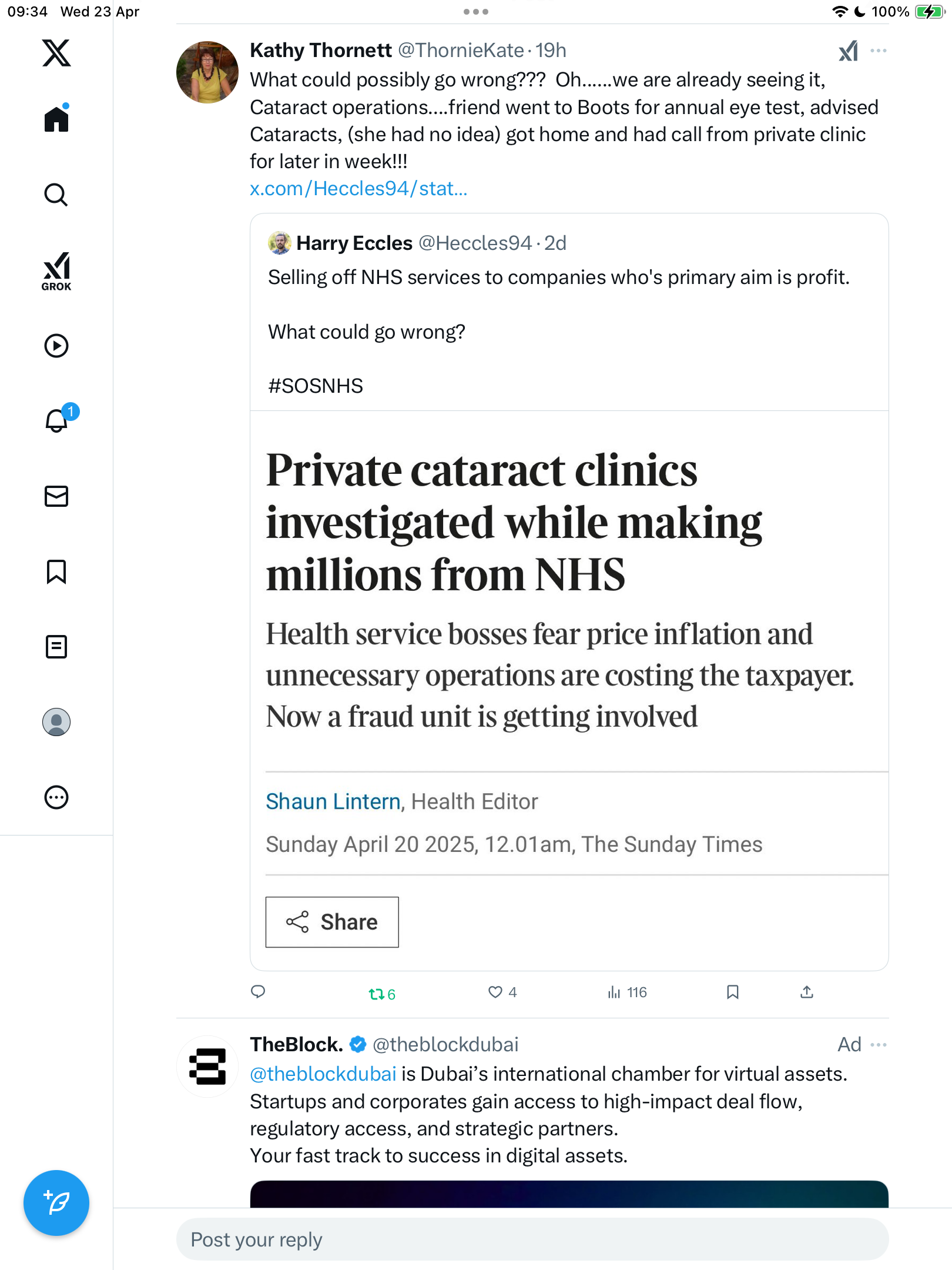 09:34 Wed 23 Apr

100%

GROK

1

Kathy Thornett @ThornieKate · 19h

What could possibly go wrong??? Oh......we are already seeing it, Cataract operations....friend went to Boots for annual eye test, advised Cataracts, (she had no idea) got home and had call from private clinic for later in week!!!
x.com/Heccles94/stat...

Harry Eccles @Heccles94 · 2d

Selling off NHS services to companies who's primary aim is profit.

What could go wrong?

#SOSNHS

Private cataract clinics investigated while making millions from NHS

Health service bosses fear price inflation and unnecessary operations are costing the taxpayer. Now a fraud unit is getting involved

Shaun Lintern, Health Editor

Sunday April 20 2025, 12.01am, The Sunday Times

Share

6 4 116

TheBlock. @theblockdubai Ad

@theblockdubai is Dubai's international chamber for virtual assets. Startups and corporates gain access to high-impact deal flow, regulatory access, and strategic partners.
Your fast track to success in digital assets.

Post your reply